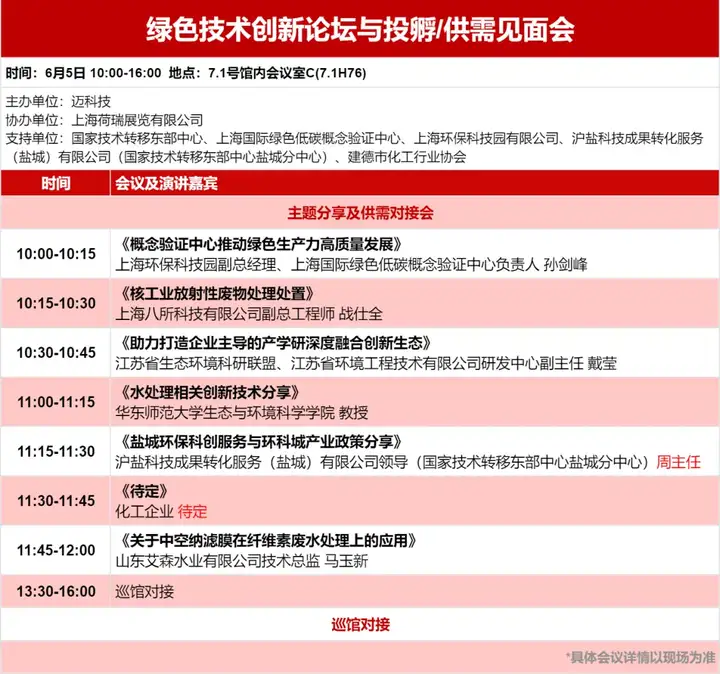 绿色技术创新论坛与投孵/供需见面会

时间：6月5日 10:00-16:00 地点：7.1号馆内会议室C(7.1H76)

主办单位：迈科技
协办单位：上海荷瑞展览有限公司
支持单位：国家技术转移东部中心、上海国际绿色低碳概念验证中心、上海环保科技园有限公司、沪盐科技成果转化服务（盐城）有限公司（国家技术转移东部中心盐城分中心）、建德市化工行业协会

| 时间 | 会议及演讲嘉宾 |
|---|---|
| 主题分享及供需对接会 | |
| 10:00-10:15 | 《概念验证中心推动绿色生产力高质量发展》 上海环保科技园副总经理、上海国际绿色低碳概念验证中心负责人 孙剑峰 |
| 10:15-10:30 | 《核工业放射性废物处理处置》 上海八所科技有限公司副总工程师 战仕全 |
| 10:30-10:45 | 《助力打造企业主导的产学研深度融合创新生态》 江苏省生态环境科研联盟、江苏省环境工程技术有限公司研发中心副主任 戴莹 |
| 11:00-11:15 | 《水处理相关创新技术分享》 华东师范大学生态与环境科学学院 教授 |
| 11:15-11:30 | 《盐城环保科创服务与环科城产业政策分享》 沪盐科技成果转化服务（盐城）有限公司领导（国家技术转移东部中心盐城分中心）周主任 |
| 11:30-11:45 | 《待定》 化工企业 待定 |
| 11:45-12:00 | 《关于中空纳滤膜在纤维素废水处理上的应用》 山东艾森水业有限公司技术总监 马玉新 |
| 13:30-16:00 | 巡馆对接 |
| 巡馆对接 | |

*具体会议详情以现场为准